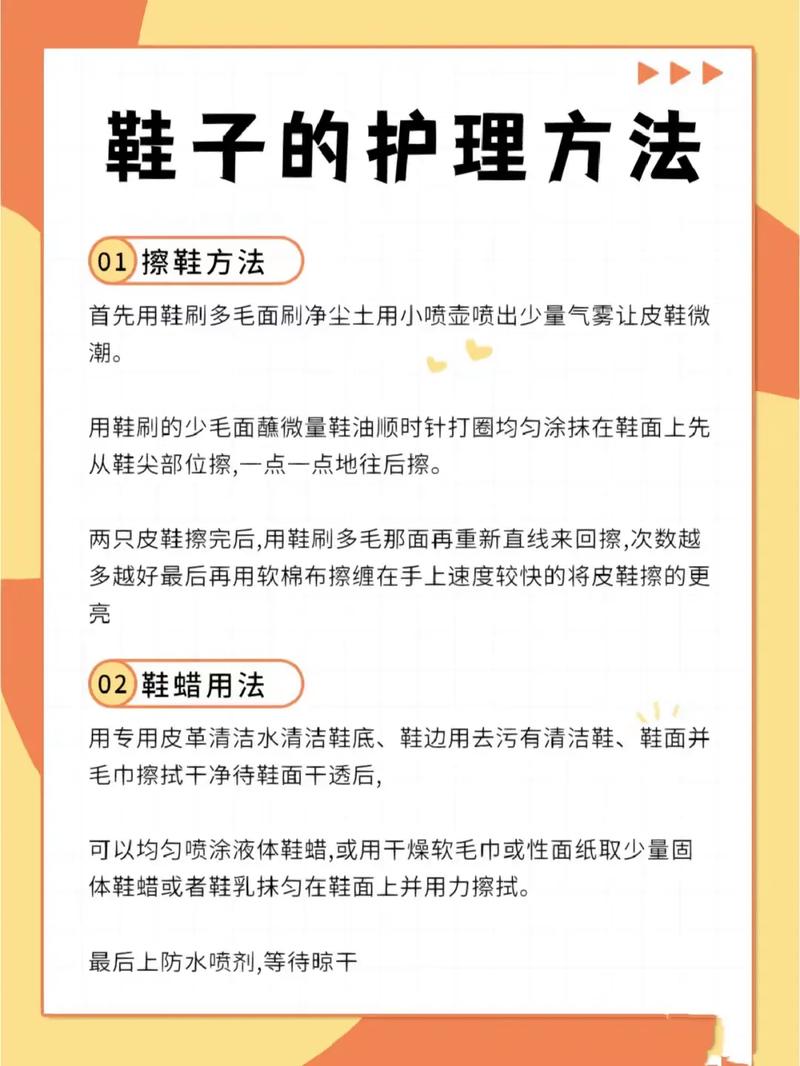 鞋子的护理方法

01 擦鞋方法

首先用鞋刷多毛面刷净尘土用小喷壶喷出少量气雾让皮鞋微潮。

用鞋刷的少毛面蘸微量鞋油顺时针打圈均匀涂抹在鞋面上先从鞋尖部位擦,一点一点地往后擦。

两只皮鞋擦完后,用鞋刷多毛那面再重新直线来回擦,次数越多越好最后再用软棉布擦缠在手上速度较快的将皮鞋擦的更亮

02 鞋蜡用法

用专用皮革清洁水清洁鞋底、鞋边用去污有清洁鞋、鞋面并毛巾擦拭干净待鞋面干透后,

可以均匀喷涂液体鞋蜡,或用干燥软毛巾或性面纸取少量固体鞋蜡或者鞋乳抹匀在鞋面上并用力擦拭。

最后上防水喷剂,等待晾干